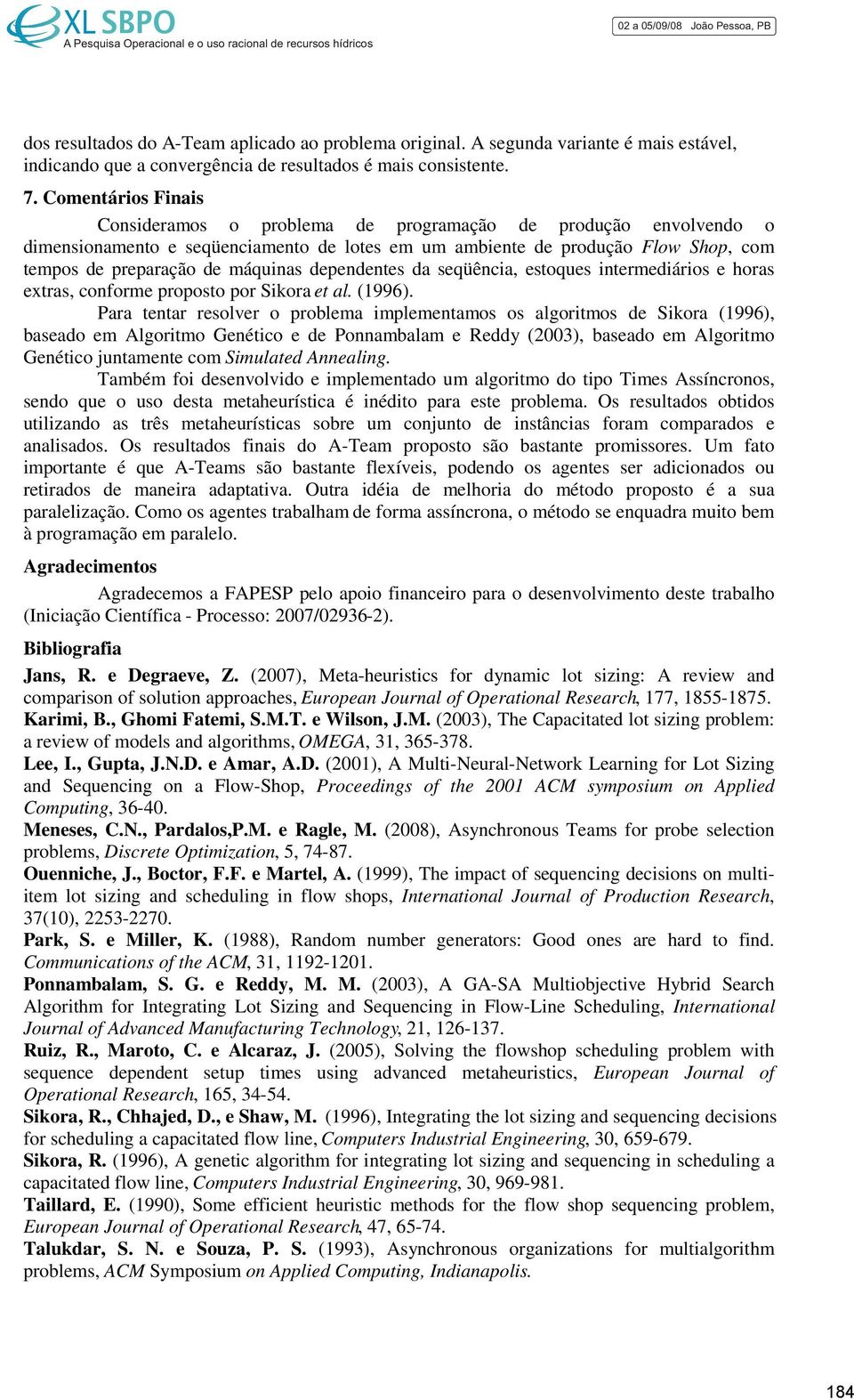 XL SBPO
A Pesquisa Operacional e o uso racional de recursos hídricos

02 a 05/09/08 João Pessoa, PB

dos resultados do A-Team aplicado ao problema original. A segunda variante é mais estável, indicando que a convergência de resultados é mais consistente.

7. Comentários Finais

Consideramos o problema de programação de produção envolvendo o dimensionamento e seqüenciamento de lotes em um ambiente de produção Flow Shop, com tempos de preparação de máquinas dependentes da seqüência, estoques intermediários e horas extras, conforme proposto por Sikora et al. (1996).

Para tentar resolver o problema implementamos os algoritmos de Sikora (1996), baseado em Algoritmo Genético e de Ponnambalam e Reddy (2003), baseado em Algoritmo Genético juntamente com Simulated Annealing.

Também foi desenvolvido e implementado um algoritmo do tipo Times Assíncronos, sendo que o uso desta metaheurística é inédito para este problema. Os resultados obtidos utilizando as três metaheurísticas sobre um conjunto de instâncias foram comparados e analisados. Os resultados finais do A-Team proposto são bastante promissores. Um fato importante é que A-Teams são bastante flexíveis, podendo os agentes ser adicionados ou retirados de maneira adaptativa. Outra idéia de melhoria do método proposto é a sua paralelização. Como os agentes trabalham de forma assíncrona, o método se enquadra muito bem à programação em paralelo.

Agradecimentos

Agradecemos a FAPESP pelo apoio financeiro para o desenvolvimento deste trabalho (Iniciação Científica - Processo: 2007/02936-2).

Bibliografia

Jans, R. e Degraeve, Z. (2007), Meta-heuristics for dynamic lot sizing: A review and comparison of solution approaches, European Journal of Operational Research, 177, 1855-1875.
Karimi, B., Ghomi Fatemi, S.M.T. e Wilson, J.M. (2003), The Capacitated lot sizing problem: a review of models and algorithms, OMEGA, 31, 365-378.
Lee, I., Gupta, J.N.D. e Amar, A.D. (2001), A Multi-Neural-Network Learning for Lot Sizing and Sequencing on a Flow-Shop, Proceedings of the 2001 ACM symposium on Applied Computing, 36-40.
Meneses, C.N., Pardalos,P.M. e Ragle, M. (2008), Asynchronous Teams for probe selection problems, Discrete Optimization, 5, 74-87.
Ouenniche, J., Boctor, F.F. e Martel, A. (1999), The impact of sequencing decisions on multi-item lot sizing and scheduling in flow shops, International Journal of Production Research, 37(10), 2253-2270.
Park, S. e Miller, K. (1988), Random number generators: Good ones are hard to find. Communications of the ACM, 31, 1192-1201.
Ponnambalam, S. G. e Reddy, M. M. (2003), A GA-SA Multiobjective Hybrid Search Algorithm for Integrating Lot Sizing and Sequencing in Flow-Line Scheduling, International Journal of Advanced Manufacturing Technology, 21, 126-137.
Ruiz, R., Maroto, C. e Alcaraz, J. (2005), Solving the flowshop scheduling problem with sequence dependent setup times using advanced metaheuristics, European Journal of Operational Research, 165, 34-54.
Sikora, R., Chhajed, D., e Shaw, M. (1996), Integrating the lot sizing and sequencing decisions for scheduling a capacitated flow line, Computers Industrial Engineering, 30, 659-679.
Sikora, R. (1996), A genetic algorithm for integrating lot sizing and sequencing in scheduling a capacitated flow line, Computers Industrial Engineering, 30, 969-981.
Taillard, E. (1990), Some efficient heuristic methods for the flow shop sequencing problem, European Journal of Operational Research, 47, 65-74.
Talukdar, S. N. e Souza, P. S. (1993), Asynchronous organizations for multialgorithm problems, ACM Symposium on Applied Computing, Indianapolis.

184